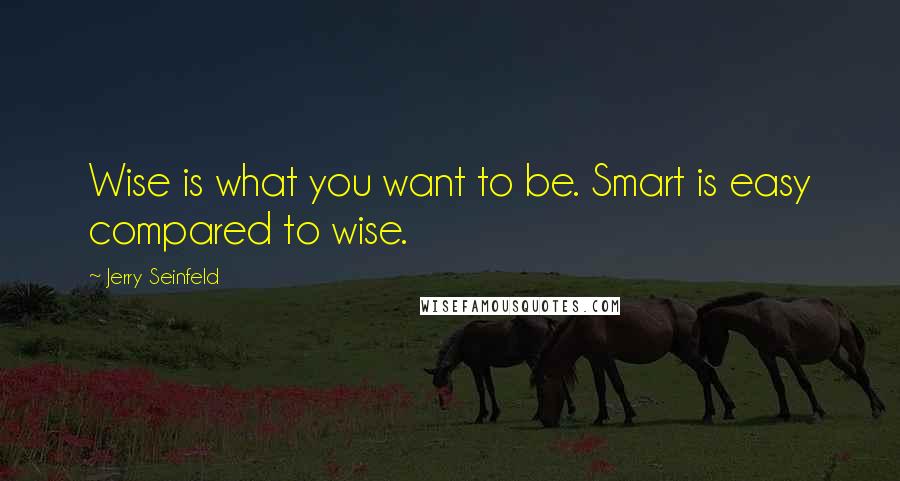 Wise is what you want to be. Smart is easy compared to wise.

~ Jerry Seinfeld

WISEFAMOUSQUOTES.COM